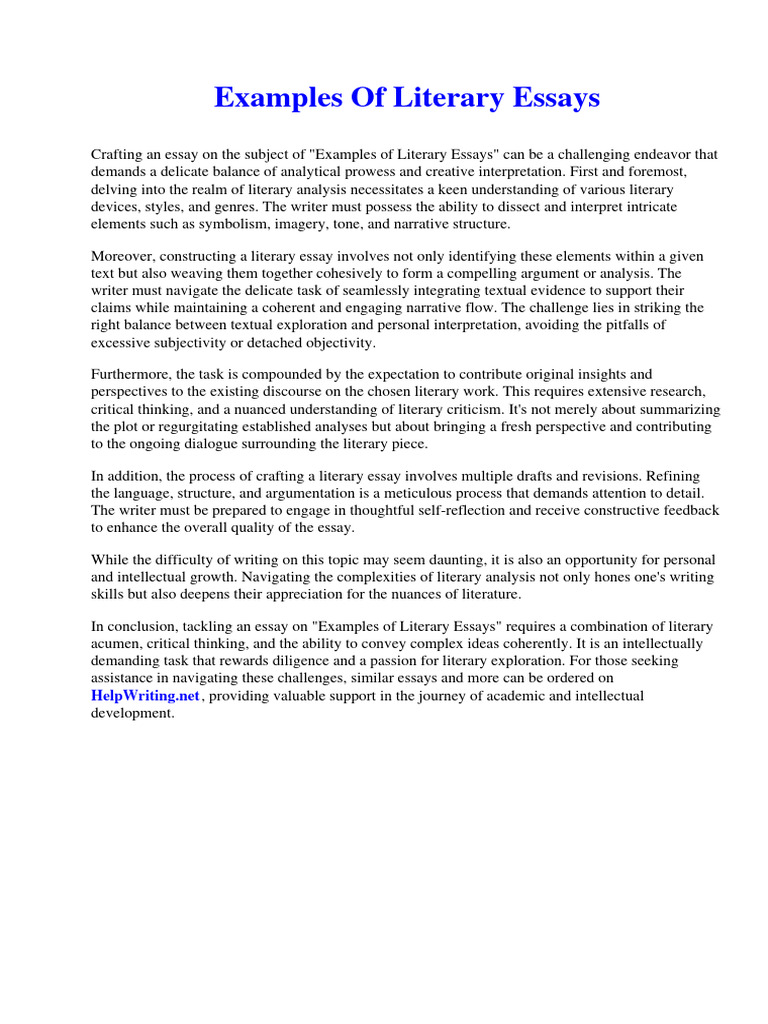 Examples Of Literary Essays

Crafting an essay on the subject of "Examples of Literary Essays" can be a challenging endeavor that demands a delicate balance of analytical prowess and creative interpretation. First and foremost, delving into the realm of literary analysis necessitates a keen understanding of various literary devices, styles, and genres. The writer must possess the ability to dissect and interpret intricate elements such as symbolism, imagery, tone, and narrative structure.

Moreover, constructing a literary essay involves not only identifying these elements within a given text but also weaving them together cohesively to form a compelling argument or analysis. The writer must navigate the delicate task of seamlessly integrating textual evidence to support their claims while maintaining a coherent and engaging narrative flow. The challenge lies in striking the right balance between textual exploration and personal interpretation, avoiding the pitfalls of excessive subjectivity or detached objectivity.

Furthermore, the task is compounded by the expectation to contribute original insights and perspectives to the existing discourse on the chosen literary work. This requires extensive research, critical thinking, and a nuanced understanding of literary criticism. It's not merely about summarizing the plot or regurgitating established analyses but about bringing a fresh perspective and contributing to the ongoing dialogue surrounding the literary piece.

In addition, the process of crafting a literary essay involves multiple drafts and revisions. Refining the language, structure, and argumentation is a meticulous process that demands attention to detail. The writer must be prepared to engage in thoughtful self-reflection and receive constructive feedback to enhance the overall quality of the essay.

While the difficulty of writing on this topic may seem daunting, it is also an opportunity for personal and intellectual growth. Navigating the complexities of literary analysis not only hones one's writing skills but also deepens their appreciation for the nuances of literature.

In conclusion, tackling an essay on "Examples of Literary Essays" requires a combination of literary acumen, critical thinking, and the ability to convey complex ideas coherently. It is an intellectually demanding task that rewards diligence and a passion for literary exploration. For those seeking assistance in navigating these challenges, similar essays and more can be ordered on HelpWriting.net, providing valuable support in the journey of academic and intellectual development.